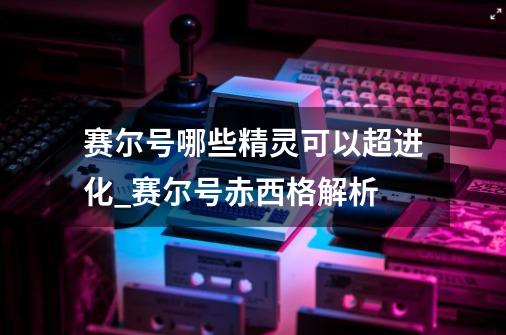 赛尔号哪些精灵可以超进化_赛尔号赤西格解析